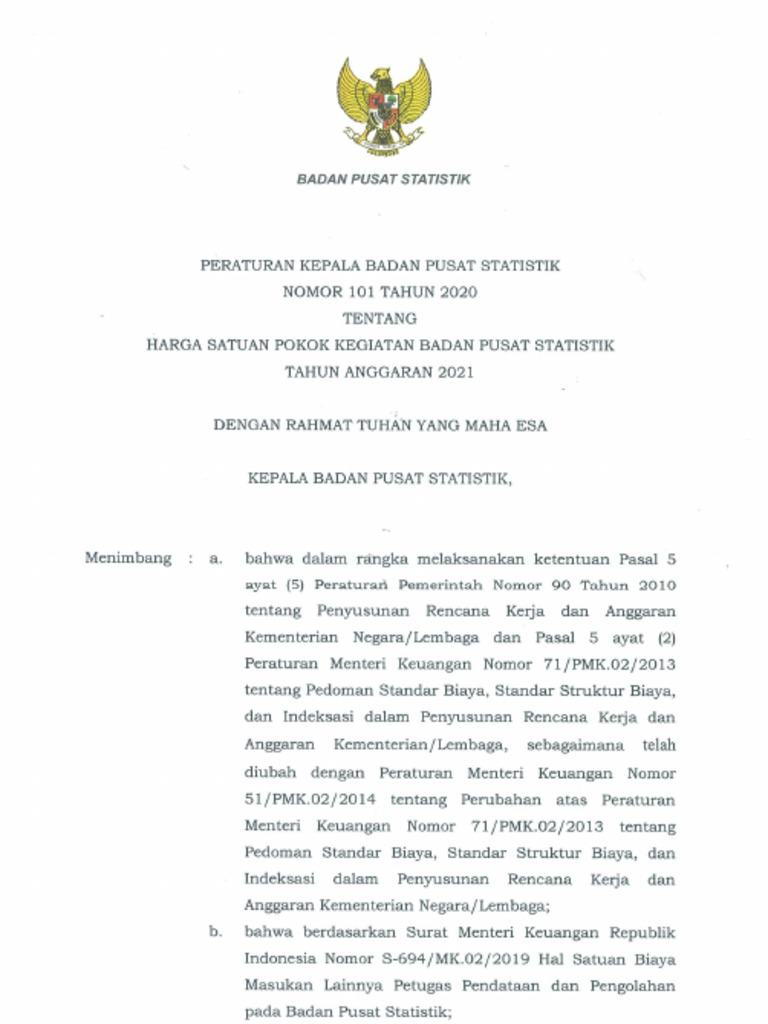 BADAN PUSAT STATISTIK

PERATURAN KEPALA BADAN PUSAT STATISTIK
NOMOR 101 TAHUN 2020
TENTANG
HARGA SATUAN POKOK KEGIATAN BADAN PUSAT STATISTIK
TAHUN ANGGARAN 2021

DENGAN RAHMAT TUHAN YANG MAHA ESA

KEPALA BADAN PUSAT STATISTIK,

Menimbang : a. bahwa dalam rangka melaksanakan ketentuan Pasal 5 ayat (5) Peraturan Pemerintah Nomor 90 Tahun 2010 tentang Penyusunan Rencana Kerja dan Anggaran Kementerian Negara/Lembaga dan Pasal 5 ayat (2) Peraturan Menteri Keuangan Nomor 71/PMK.02/2013 tentang Pedoman Standar Biaya, Standar Struktur Biaya, dan Indeksasi dalam Penyusunan Rencana Kerja dan Anggaran Kementerian/Lembaga, sebagaimana telah diubah dengan Peraturan Menteri Keuangan Nomor 51/PMK.02/2014 tentang Perubahan atas Peraturan Menteri Keuangan Nomor 71/PMK.02/2013 tentang Pedoman Standar Biaya, Standar Struktur Biaya, dan Indeksasi dalam Penyusunan Rencana Kerja dan Anggaran Kementerian Negara/Lembaga;

b. bahwa berdasarkan Surat Menteri Keuangan Republik Indonesia Nomor S-694/MK.02/2019 Hal Satuan Biaya Masukan Lainnya Petugas Pendataan dan Pengolahan pada Badan Pusat Statistik;